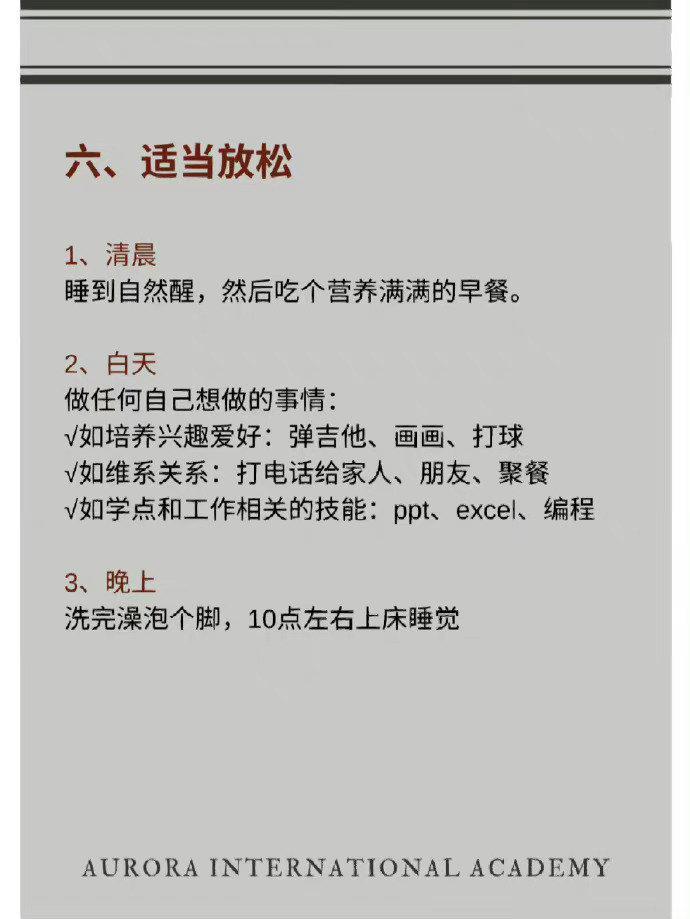 六、适当放松

1、清晨
睡到自然醒，然后吃个营养满满的早餐。

2、白天
做任何自己想做的事情：
√如培养兴趣爱好：弹吉他、画画、打球
√如维系关系：打电话给家人、朋友、聚餐
√如学点和工作相关的技能：ppt、excel、编程

3、晚上
洗完澡泡个脚，10点左右上床睡觉

AURORA INTERNATIONAL ACADEMY